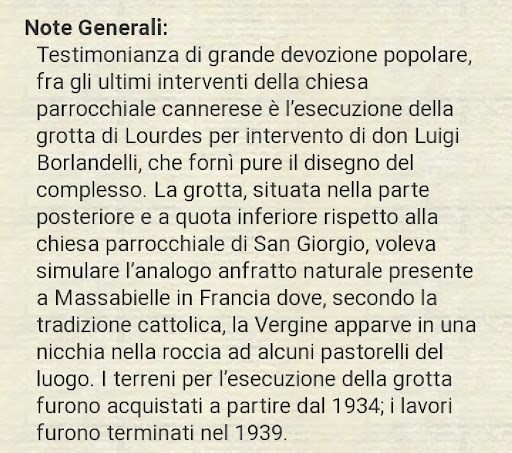 Note Generali:

Testimonianza di grande devozione popolare, fra gli ultimi interventi della chiesa parrocchiale cannerese è l'esecuzione della grotta di Lourdes per intervento di don Luigi Borlandelli, che fornì pure il disegno del complesso. La grotta, situata nella parte posteriore e a quota inferiore rispetto alla chiesa parrocchiale di San Giorgio, voleva simulare l'analogo anfratto naturale presente a Massabielle in Francia dove, secondo la tradizione cattolica, la Vergine apparve in una nicchia nella roccia ad alcuni pastorelli del luogo. I terreni per l'esecuzione della grotta furono acquistati a partire dal 1934; i lavori furono terminati nel 1939.